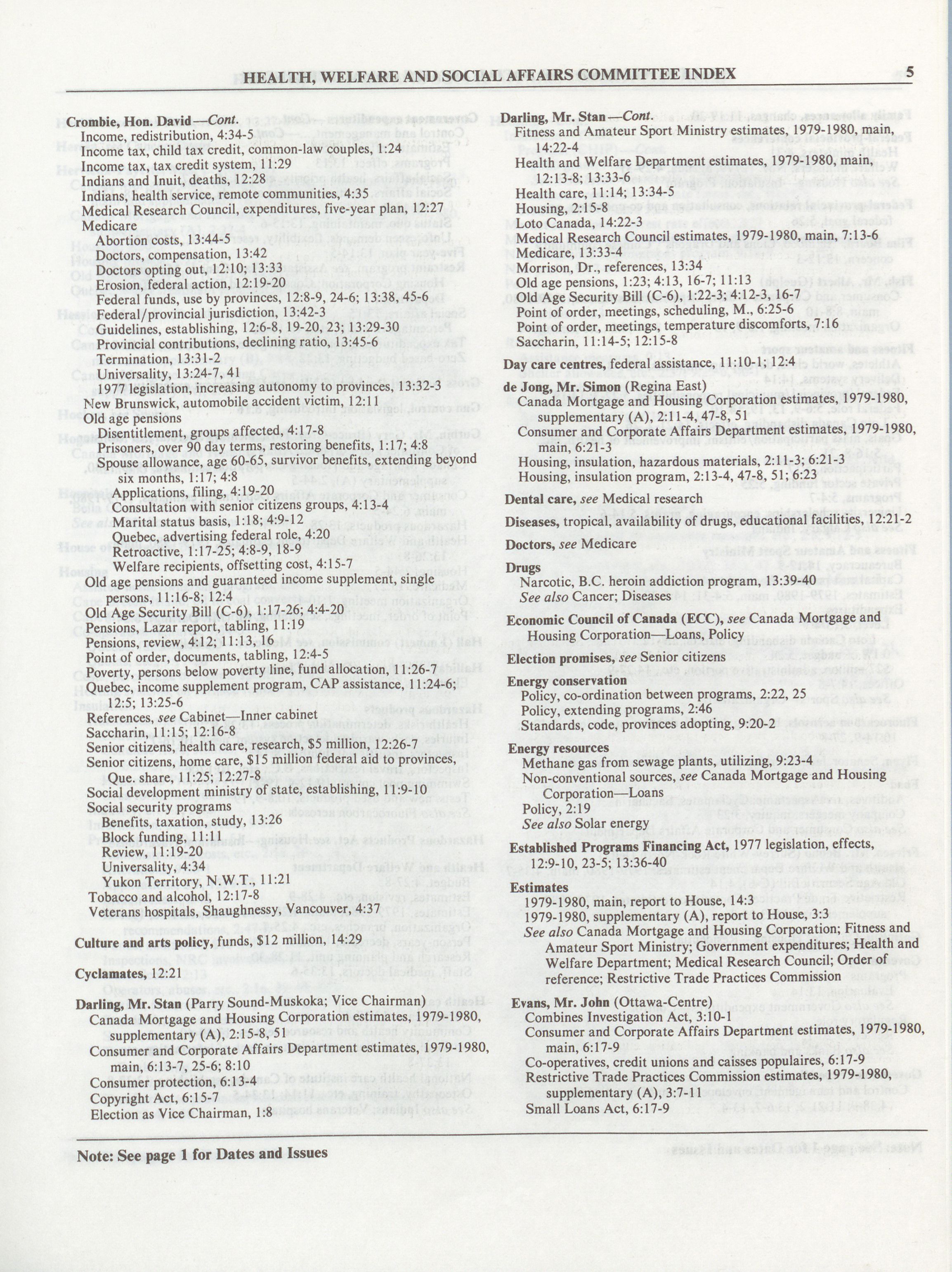 HEALTH, WELFARE AND SOCIAL AFFAIRS COMMITTEE INDEX 5

Crombie, Hon. David—Cont.
Income, redistribution, 4:34-5
Income tax, child tax credit, common-law couples, 1:24
Income tax, tax credit system, 11:29
Indians and Inuit, deaths, 12:28
Indians, health service, remote communities, 4:35
Medical Research Council, expenditures, five-year plan, 12:27
Medicare
Abortion costs, 13:44-5
Doctors, compensation, 13:42
Doctors opting out, 12:10; 13:33
Erosion, federal action, 12:19-20
Federal funds, use by provinces, 12:8-9, 24-6; 13:38, 45-6
Federal/provincial jurisdiction, 13:42-3
Guidelines, establishing, 12:6-8, 19-20, 23; 13:29-30
Provincial contributions, declining ratio, 13:45-6
Termination, 13:31-2
Universality, 13:24-7, 41
1977 legislation, increasing autonomy to provinces, 13:32-3
New Brunswick, automobile accident victim, 12:11
Old age pensions
Disentitlement, groups affected, 4:17-8
Prisoners, over 90 day terms, restoring benefits, 1:17; 4:8
Spouse allowance, age 60-65, survivor benefits, extending beyond six months, 1:17; 4:8
Applications, filing, 4:19-20
Consultation with senior citizens groups, 4:13-4
Marital status basis, 1:18; 4:9-12
Quebec, advertising federal role, 4:20
Retroactive, 1:17-25; 4:8-9, 18-9
Welfare recipients, offsetting cost, 4:15-7
Old age pensions and guaranteed income supplement, single persons, 11:16-8; 12:4
Old Age Security Bill (C-6), 1:17-26; 4:4-20
Pensions, Lazar report, tabling, 11:19
Pensions, review, 4:12; 11:13, 16
Point of order, documents, tabling, 12:4-5
Poverty, persons below poverty line, fund allocation, 11:26-7
Quebec, income supplement program, CAP assistance, 11:24-6; 12:5; 13:25-6
References, see Cabinet—Inner cabinet
Saccharin, 11:15; 12:16-8
Senior citizens, health care, research, $5 million, 12:26-7
Senior citizens, home care, $15 million federal aid to provinces, Que. share, 11:25; 12:27-8
Social development ministry of state, establishing, 11:9-10
Social security programs
Benefits, taxation, study, 13:26
Block funding, 11:11
Review, 11:19-20
Universality, 4:34
Yukon Territory, N.W.T., 11:21
Tobacco and alcohol, 12:17-8
Veterans hospitals, Shaughnessy, Vancouver, 4:37

Culture and arts policy, funds, $12 million, 14:29

Cyclamates, 12:21

Darling, Mr. Stan (Parry Sound-Muskoka; Vice Chairman)
Canada Mortgage and Housing Corporation estimates, 1979-1980, supplementary (A), 2:15-8, 51
Consumer and Corporate Affairs Department estimates, 1979-1980, main, 6:13-7, 25-6; 8:10
Consumer protection, 6:13-4
Copyright Act, 6:15-7
Election as Vice Chairman, 1:8

Darling, Mr. Stan—Cont.
Fitness and Amateur Sport Ministry estimates, 1979-1980, main, 14:22-4
Health and Welfare Department estimates, 1979-1980, main, 12:13-8; 13:33-6
Health care, 11:14; 13:34-5
Housing, 2:15-8
Loto Canada, 14:22-3
Medical Research Council estimates, 1979-1980, main, 7:13-6
Medicare, 13:33-4
Morrison, Dr., references, 13:34
Old age pensions, 1:23; 4:13, 16-7; 11:13
Old Age Security Bill (C-6), 1:22-3; 4:12-3, 16-7
Point of order, meetings, scheduling, M., 6:25-6
Point of order, meetings, temperature discomforts, 7:16
Saccharin, 11:14-5; 12:15-8

Day care centres, federal assistance, 11:10-1; 12:4

de Jong, Mr. Simon (Regina East)
Canada Mortgage and Housing Corporation estimates, 1979-1980, supplementary (A), 2:11-4, 47-8, 51
Consumer and Corporate Affairs Department estimates, 1979-1980, main, 6:21-3
Housing, insulation, hazardous materials, 2:11-3; 6:21-3
Housing, insulation program, 2:13-4, 47-8, 51; 6:23

Dental care, see Medical research

Diseases, tropical, availability of drugs, educational facilities, 12:21-2

Doctors, see Medicare

Drugs
Narcotic, B.C. heroin addiction program, 13:39-40
See also Cancer; Diseases

Economic Council of Canada (ECC), see Canada Mortgage and Housing Corporation—Loans, Policy

Election promises, see Senior citizens

Energy conservation
Policy, co-ordination between programs, 2:22, 25
Policy, extending programs, 2:46
Standards, code, provinces adopting, 9:20-2

Energy resources
Methane gas from sewage plants, utilizing, 9:23-4
Non-conventional sources, see Canada Mortgage and Housing Corporation—Loans
Policy, 2:19
See also Solar energy

Established Programs Financing Act, 1977 legislation, effects, 12:9-10, 23-5; 13:36-40

Estimates
1979-1980, main, report to House, 14:3
1979-1980, supplementary (A), report to House, 3:3
See also Canada Mortgage and Housing Corporation; Fitness and Amateur Sport Ministry; Government expenditures; Health and Welfare Department; Medical Research Council; Order of reference; Restrictive Trade Practices Commission

Evans, Mr. John (Ottawa-Centre)
Combines Investigation Act, 3:10-1
Consumer and Corporate Affairs Department estimates, 1979-1980, main, 6:17-9
Co-operatives, credit unions and caisses populaires, 6:17-9
Restrictive Trade Practices Commission estimates, 1979-1980, supplementary (A), 3:7-11
Small Loans Act, 6:17-9

Note: See page 1 for Dates and Issues